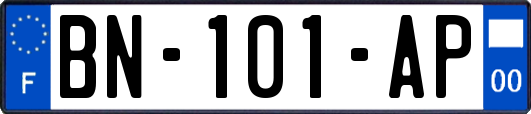 F

BN-101-AP

00